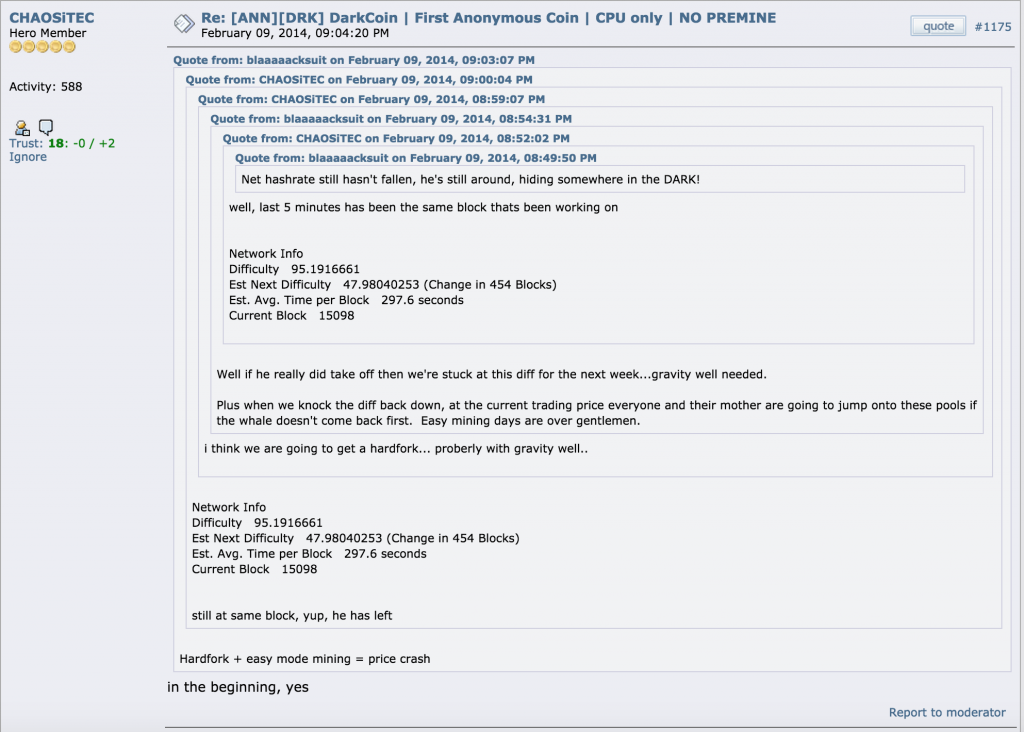 CHAOSiTEC
Hero Member

Activity: 588

Trust: 18: -0 / +2
Ignore

Re: [ANN][DRK] DarkCoin | First Anonymous Coin | CPU only | NO PREMINE
February 09, 2014, 09:04:20 PM

quote #1175

Quote from: blaaaaacksuit on February 09, 2014, 09:03:07 PM
Quote from: CHAOSiTEC on February 09, 2014, 09:00:04 PM
Quote from: CHAOSiTEC on February 09, 2014, 08:59:07 PM
Quote from: blaaaaacksuit on February 09, 2014, 08:54:31 PM
Quote from: CHAOSiTEC on February 09, 2014, 08:52:02 PM
Quote from: blaaaaacksuit on February 09, 2014, 08:49:50 PM
Net hashrate still hasn't fallen, he's still around, hiding somewhere in the DARK!

well, last 5 minutes has been the same block thats been working on

Network Info
Difficulty 95.1916661
Est Next Difficulty 47.98040253 (Change in 454 Blocks)
Est. Avg. Time per Block 297.6 seconds
Current Block 15098

Well if he really did take off then we're stuck at this diff for the next week...gravity well needed.

Plus when we knock the diff back down, at the current trading price everyone and their mother are going to jump onto these pools if the whale doesn't come back first. Easy mining days are over gentlemen.

i think we are going to get a hardfork... proberly with gravity well..

Network Info
Difficulty 95.1916661
Est Next Difficulty 47.98040253 (Change in 454 Blocks)
Est. Avg. Time per Block 297.6 seconds
Current Block 15098

still at same block, yup, he has left

Hardfork + easy mode mining = price crash

in the beginning, yes

Report to moderator